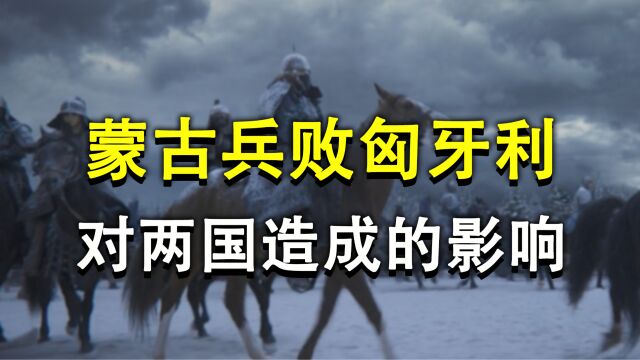 蒙古兵败匈牙利

对两国造成的影响